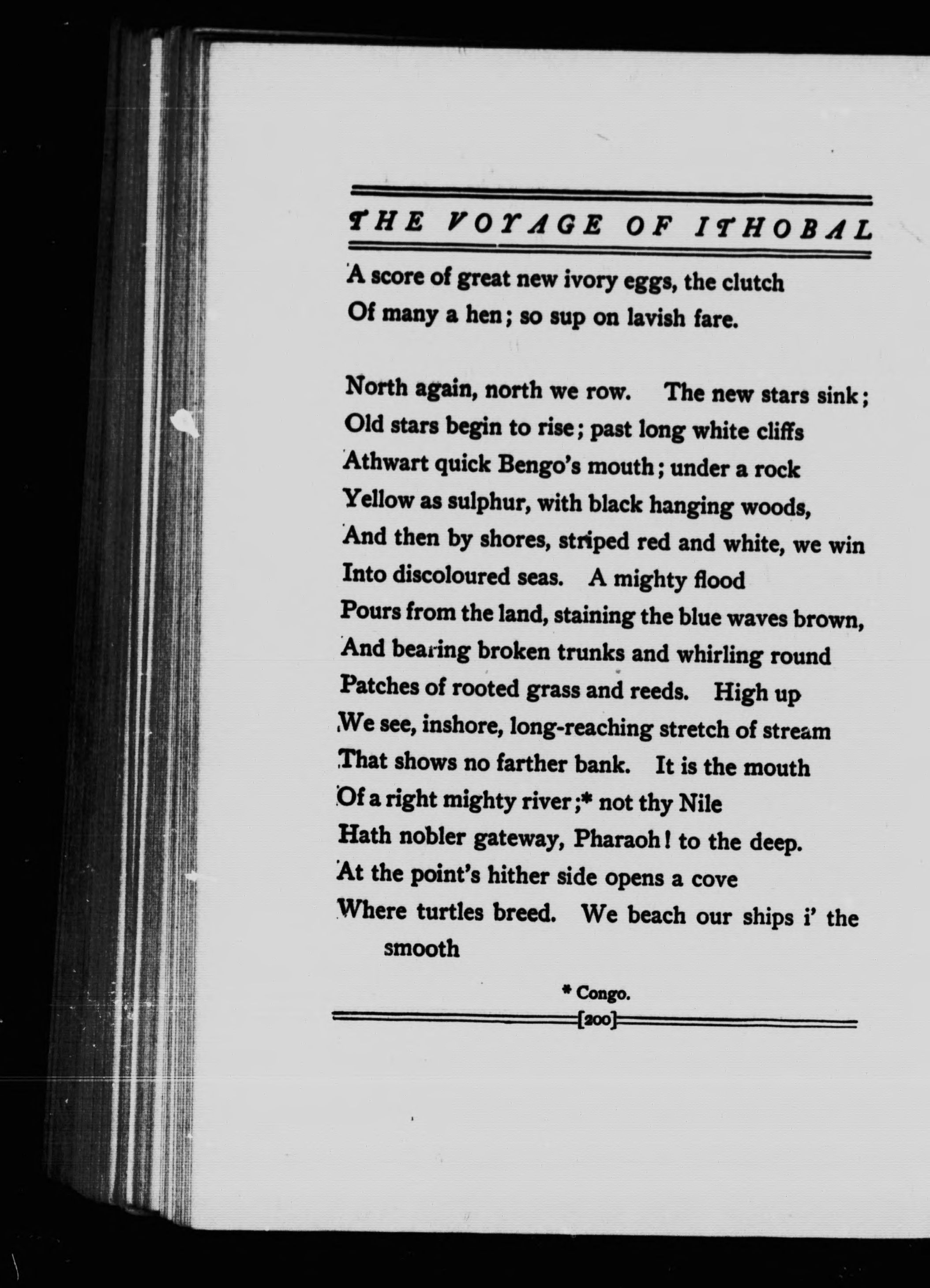 THE VOYAGE OF ITHOBAL

A score of great new ivory eggs, the clutch
Of many a hen; so sup on lavish fare.

North again, north we row. The new stars sink;
Old stars begin to rise; past long white cliffs
Athwart quick Bengo's mouth; under a rock
Yellow as sulphur, with black hanging woods,
And then by shores, striped red and white, we win
Into discoloured seas. A mighty flood
Pours from the land, staining the blue waves brown,
And bearing broken trunks and whirling round
Patches of rooted grass and reeds. High up
We see, inshore, long-reaching stretch of stream
That shows no farther bank. It is the mouth
Of a right mighty river;* not thy Nile
Hath nobler gateway, Pharaoh! to the deep.
At the point's hither side opens a cove
Where turtles breed. We beach our ships i' the smooth

* Congo.

[200]